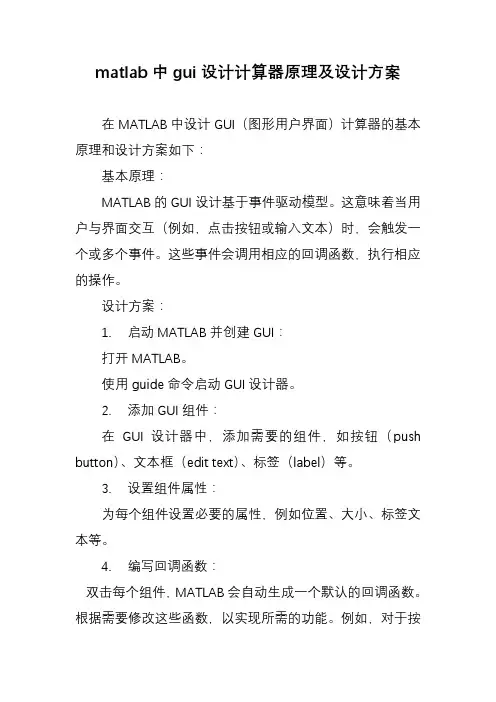 matlab 中 gui 设计计算器原理及设计方案

在 MATLAB 中设计 GUI（图形用户界面）计算器的基本原理和设计方案如下：

基本原理：

MATLAB 的 GUI 设计基于事件驱动模型。这意味着当用户与界面交互（例如，点击按钮或输入文本）时，会触发一个或多个事件。这些事件会调用相应的回调函数，执行相应的操作。

设计方案：

1. 启动 MATLAB 并创建 GUI：

打开 MATLAB。

使用 guide 命令启动 GUI 设计器。

2. 添加 GUI 组件：

在 GUI 设计器中，添加需要的组件，如按钮（push button）、文本框（edit text）、标签（label）等。

3. 设置组件属性：

为每个组件设置必要的属性，例如位置、大小、标签文本等。

4. 编写回调函数：

双击每个组件，MATLAB 会自动生成一个默认的回调函数。根据需要修改这些函数，以实现所需的功能。例如，对于按